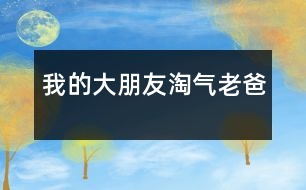 我的大朋友淘气老爸